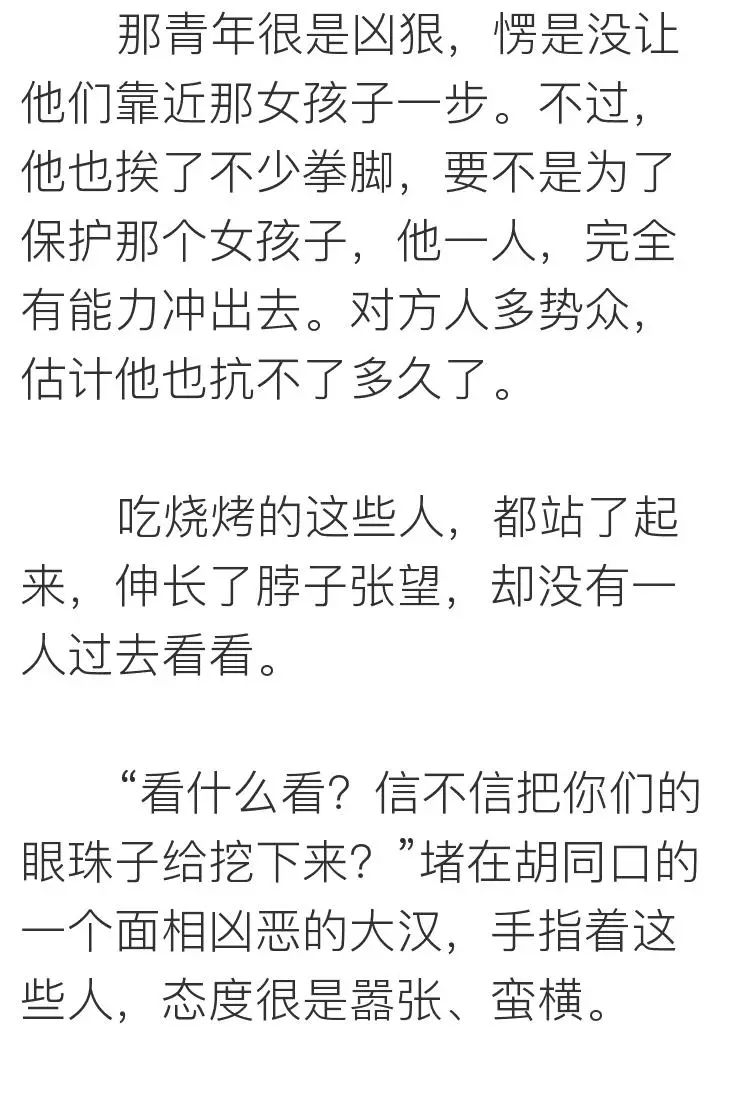 那青年很是凶狠，愣是没让他们靠近那女孩子一步。不过，他也挨了不少拳脚，要不是为了保护那个女孩子，他一人，完全有能力冲出去。对方人多势众，估计他也抗不了多久了。

吃烧烤的这些人，都站了起来，伸长了脖子张望，却没有一人过去看看。

“看什么看？信不信把你们的眼珠子给挖下来？”堵在胡同口的一个面相凶恶的大汉，手指着这些人，态度很是嚣张、蛮横。